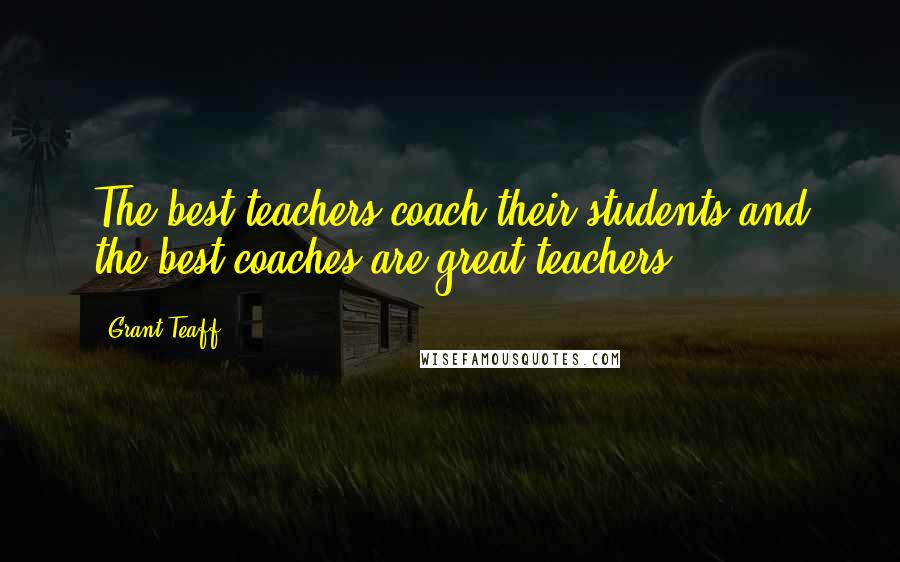 The best teachers coach their students and the best coaches are great teachers.

Grant Teaff

WISEFAMOUSQUOTES.COM